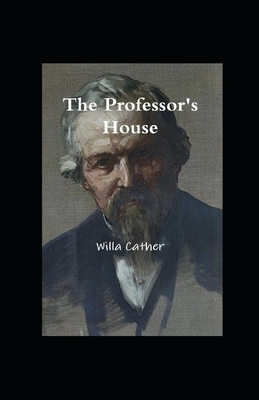 The Professor's House

Willa Cather